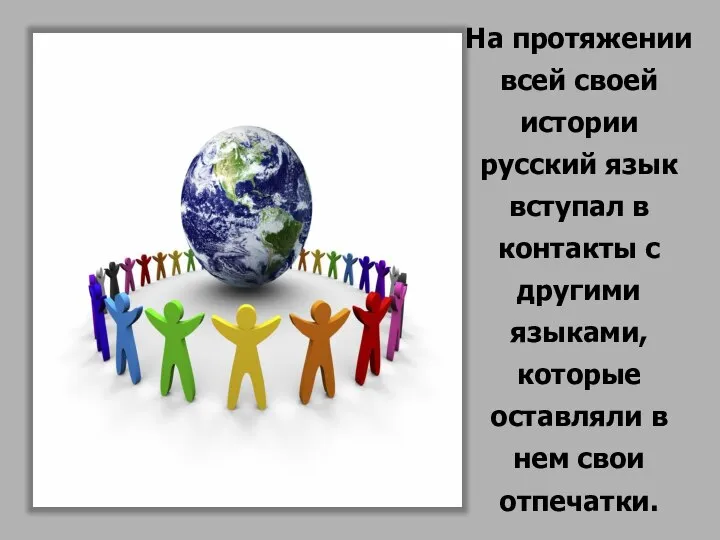 На протяжении всей своей истории русский язык вступал в контакты с другими языками, которые оставляли в нем свои отпечатки.